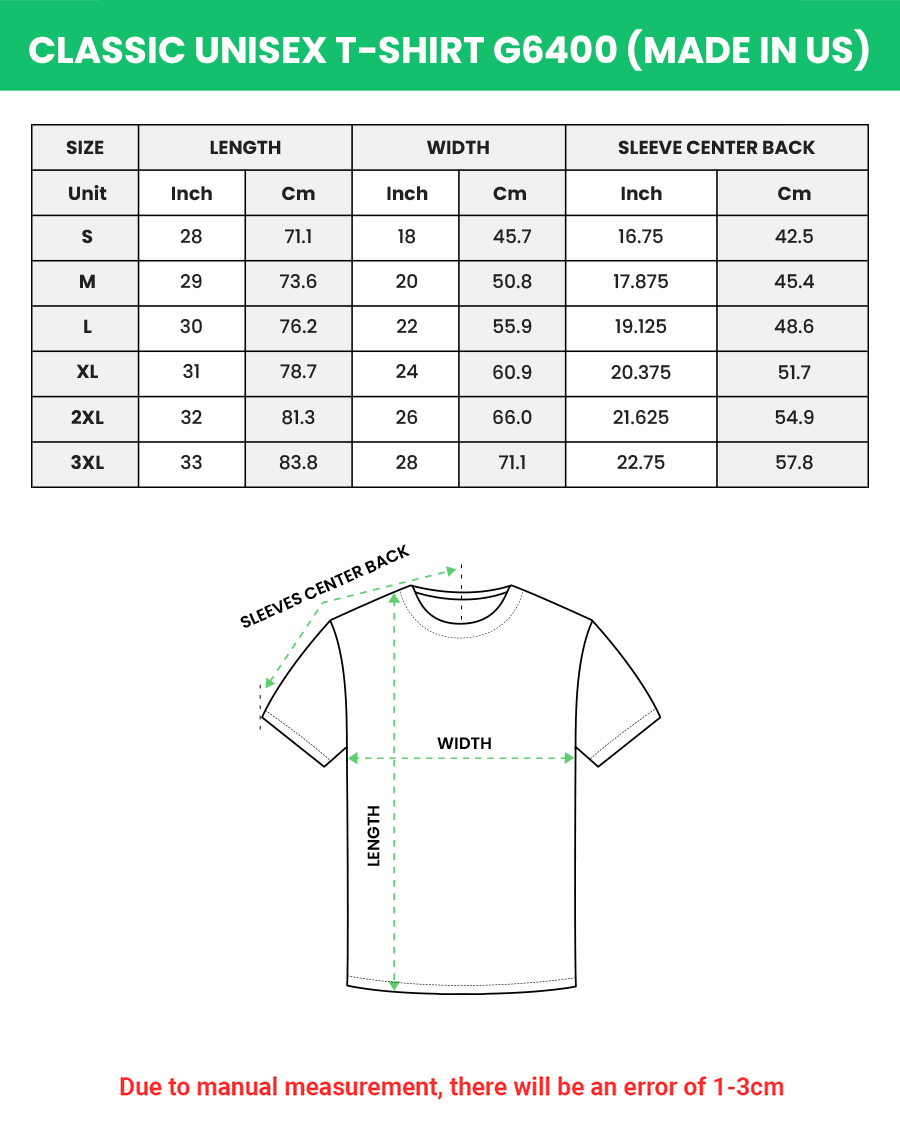 CLASSIC UNISEX T-SHIRT G6400 (MADE IN US)

| SIZE | LENGTH | | WIDTH | | SLEEVE CENTER BACK | |
|---|---|---|---|---|---|---|
| Unit | Inch | Cm | Inch | Cm | Inch | Cm |
| S | 28 | 71.1 | 18 | 45.7 | 16.75 | 42.5 |
| M | 29 | 73.6 | 20 | 50.8 | 17.875 | 45.4 |
| L | 30 | 76.2 | 22 | 55.9 | 19.125 | 48.6 |
| XL | 31 | 78.7 | 24 | 60.9 | 20.375 | 51.7 |
| 2XL | 32 | 81.3 | 26 | 66.0 | 21.625 | 54.9 |
| 3XL | 33 | 83.8 | 28 | 71.1 | 22.75 | 57.8 |

SLEEVES CENTER BACK

WIDTH

LENGTH

Due to manual measurement, there will be an error of 1-3cm